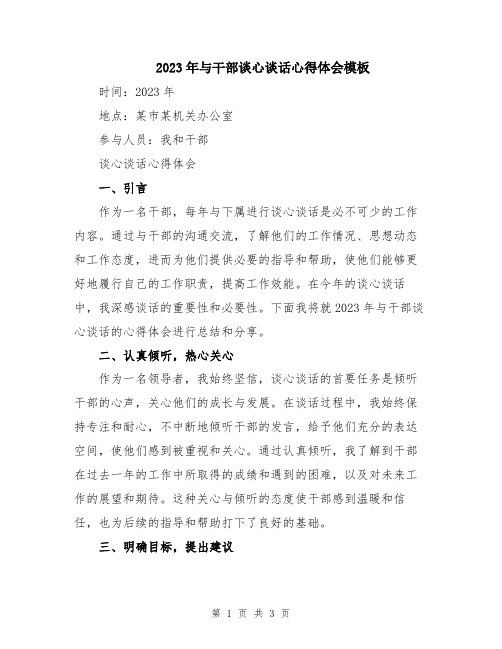 2023年与干部谈心谈话心得体会模板

时间：2023年

地点：某市某机关办公室

参与人员：我和干部

谈心谈话心得体会

一、引言

作为一名干部，每年与下属进行谈心谈话是必不可少的工作内容。通过与干部的沟通交流，了解他们的工作情况、思想动态和工作态度，进而为他们提供必要的指导和帮助，使他们能够更好地履行自己的工作职责，提高工作效能。在今年的谈心谈话中，我深感谈话的重要性和必要性。下面我将就2023年与干部谈心谈话的心得体会进行总结和分享。

二、认真倾听，热心关心

作为一名领导者，我始终坚信，谈心谈话的首要任务是倾听干部的心声，关心他们的成长与发展。在谈话过程中，我始终保持专注和耐心，不中断地倾听干部的发言，给予他们充分的表达空间，使他们感到被重视和关心。通过认真倾听，我了解到干部在过去一年的工作中所取得的成绩和遇到的困难，以及对未来工作的展望和期待。这种关心与倾听的态度使干部感到温暖和信任，也为后续的指导和帮助打下了良好的基础。

三、明确目标，提出建议

第 1 页 共 3 页